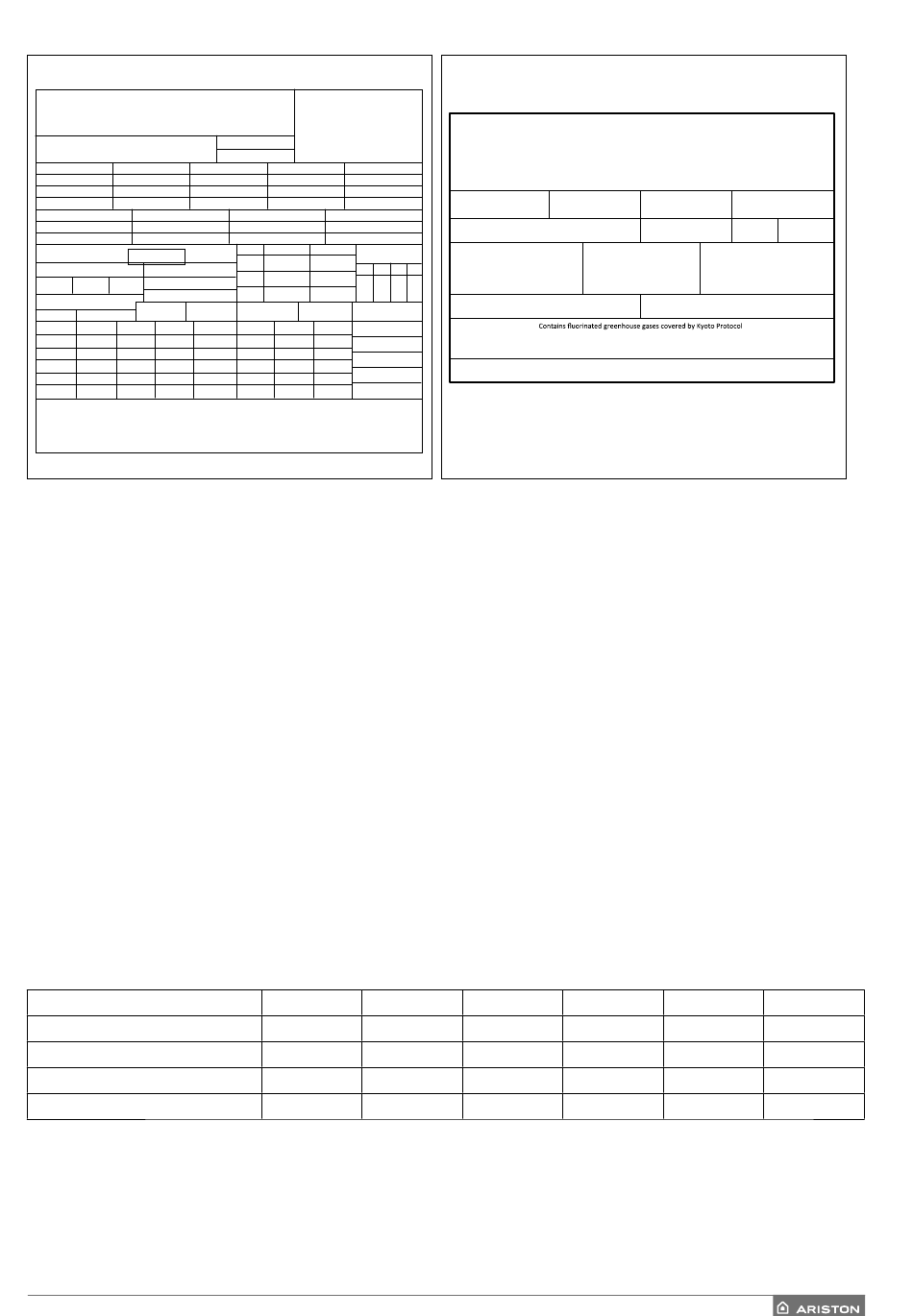 Contains fluorinated greenhouse gases covered by Kyoto Protocol

ARISTON